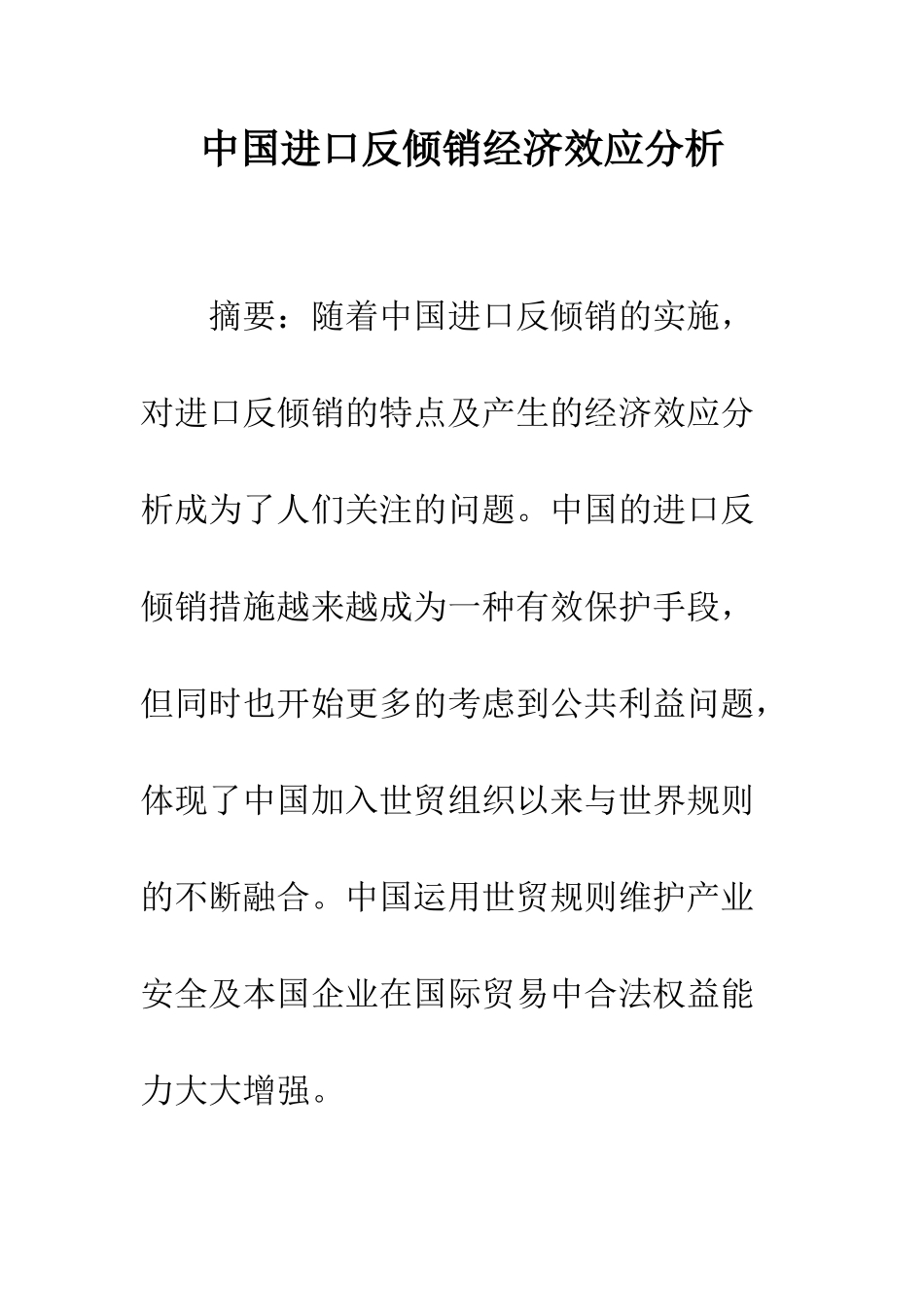 中国进口反倾销经济效应分析

摘要：随着中国进口反倾销的实施，对进口反倾销的特点及产生的经济效应分析成为了人们关注的问题。中国的进口反倾销措施越来越成为一种有效保护手段，但同时也开始更多的考虑到公共利益问题，体现了中国加入世贸组织以来与世界规则的不断融合。中国运用世贸规则维护产业安全及本国企业在国际贸易中合法权益能力大大增强。